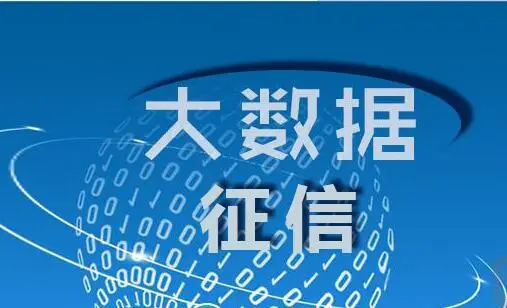 大数据
征信